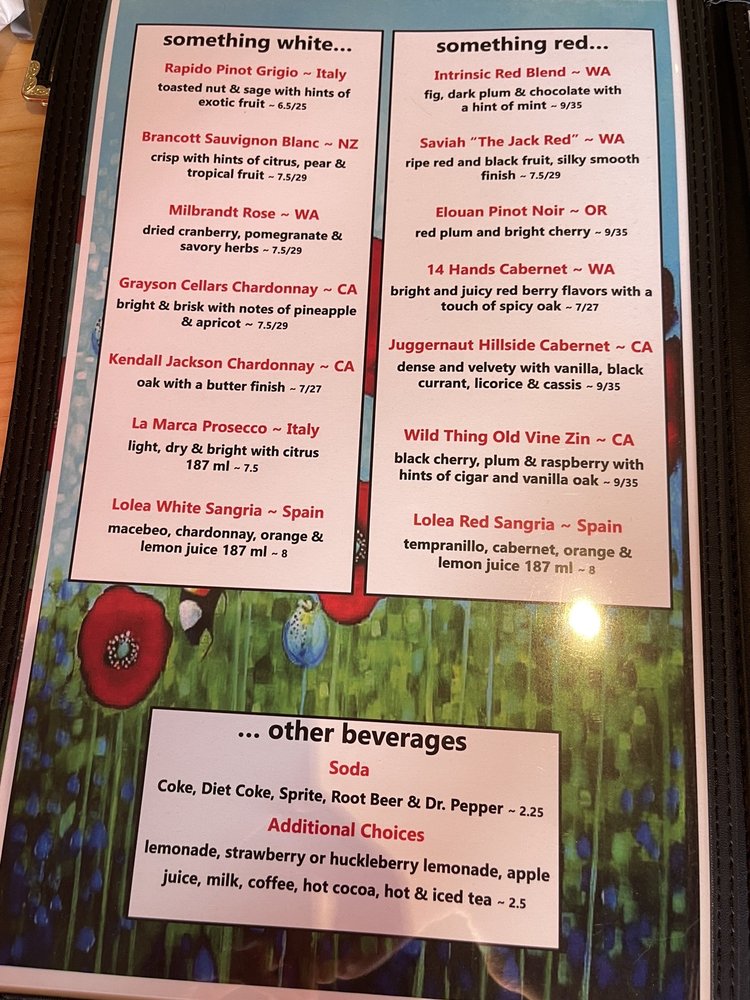 something white...

Rapido Pinot Grigio ~ Italy
toasted nut & sage with hints of exotic fruit ~ 6.5/25

Brancott Sauvignon Blanc ~ NZ
crisp with hints of citrus, pear & tropical fruit ~ 7.5/29

Milbrandt Rose ~ WA
dried cranberry, pomegranate & savory herbs ~ 7.5/29

Grayson Cellars Chardonnay ~ CA
bright & brisk with notes of pineapple & apricot ~ 7.5/29

Kendall Jackson Chardonnay ~ CA
oak with a butter finish ~ 7/27

La Marca Prosecco ~ Italy
light, dry & bright with citrus 187 ml ~ 7.5

Lolea White Sangria ~ Spain
macebeo, chardonnay, orange & lemon juice 187 ml ~ 8

something red...

Intrinsic Red Blend ~ WA
fig, dark plum & chocolate with a hint of mint ~ 9/35

Saviah "The Jack Red" ~ WA
ripe red and black fruit, silky smooth finish ~ 7.5/29

Elouan Pinot Noir ~ OR
red plum and bright cherry ~ 9/35

14 Hands Cabernet ~ WA
bright and juicy red berry flavors with a touch of spicy oak ~ 7/27

Juggernaut Hillside Cabernet ~ CA
dense and velvety with vanilla, black currant, licorice & cassis ~ 9/35

Wild Thing Old Vine Zin ~ CA
black cherry, plum & raspberry with hints of cigar and vanilla oak ~ 9/35

Lolea Red Sangria ~ Spain
tempranillo, cabernet, orange & lemon juice 187 ml ~ 8

... other beverages

Soda
Coke, Diet Coke, Sprite, Root Beer & Dr. Pepper ~ 2.25

Additional Choices
lemonade, strawberry or huckleberry lemonade, apple juice, milk, coffee, hot cocoa, hot & iced tea ~ 2.5